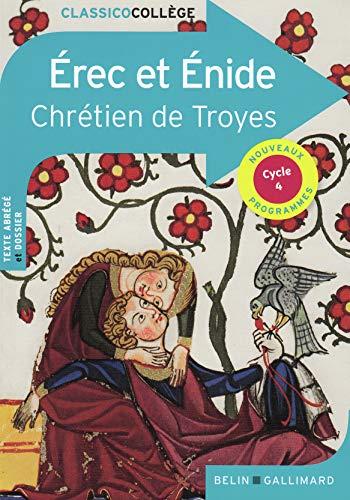 CLASSICOCOLLÈGE

Érec et Énide
Chrétien de Troyes

NOUVEAUX
Cycle 4
PROGRAMMES

TEXTE ABRÉGÉ et DOSSIER

BELIN ■ GALLIMARD